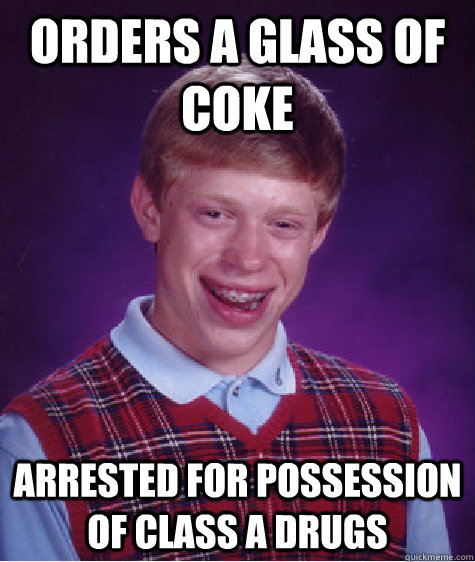 ORDERS A GLASS OF COKE

ARRESTED FOR POSSESSION OF CLASS A DRUGS

quickmeme.com